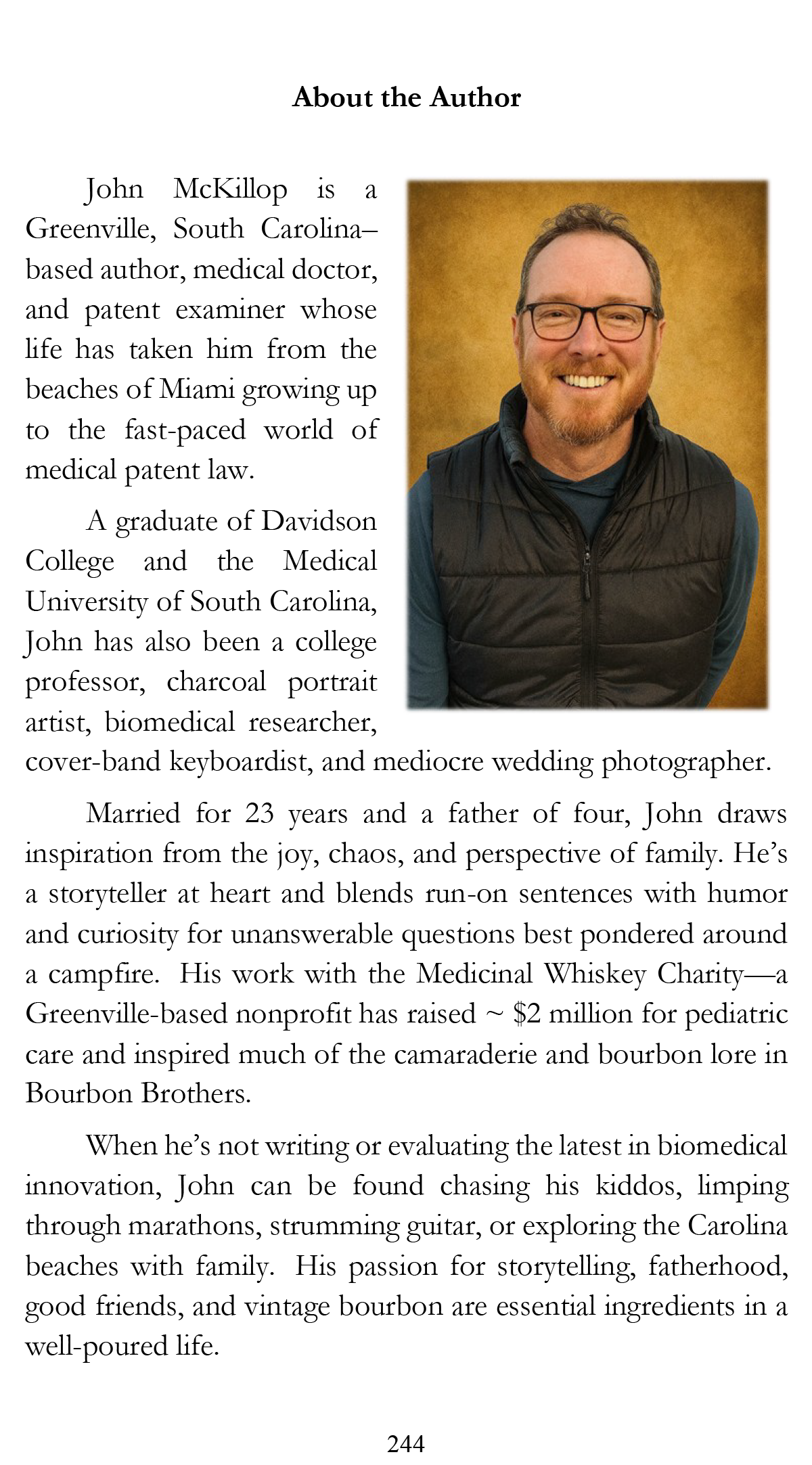 About the Author

John McKillop is a Greenville, South Carolina–based author, medical doctor, and patent examiner whose life has taken him from the beaches of Miami growing up to the fast-paced world of medical patent law.

A graduate of Davidson College and the Medical University of South Carolina, John has also been a college professor, charcoal portrait artist, biomedical researcher, cover-band keyboardist, and mediocre wedding photographer.

Married for 23 years and a father of four, John draws inspiration from the joy, chaos, and perspective of family. He's a storyteller at heart and blends run-on sentences with humor and curiosity for unanswerable questions best pondered around a campfire. His work with the Medicinal Whiskey Charity—a Greenville-based nonprofit has raised ~ $2 million for pediatric care and inspired much of the camaraderie and bourbon lore in Bourbon Brothers.

When he's not writing or evaluating the latest in biomedical innovation, John can be found chasing his kiddos, limping through marathons, strumming guitar, or exploring the Carolina beaches with family. His passion for storytelling, fatherhood, good friends, and vintage bourbon are essential ingredients in a well-poured life.

244